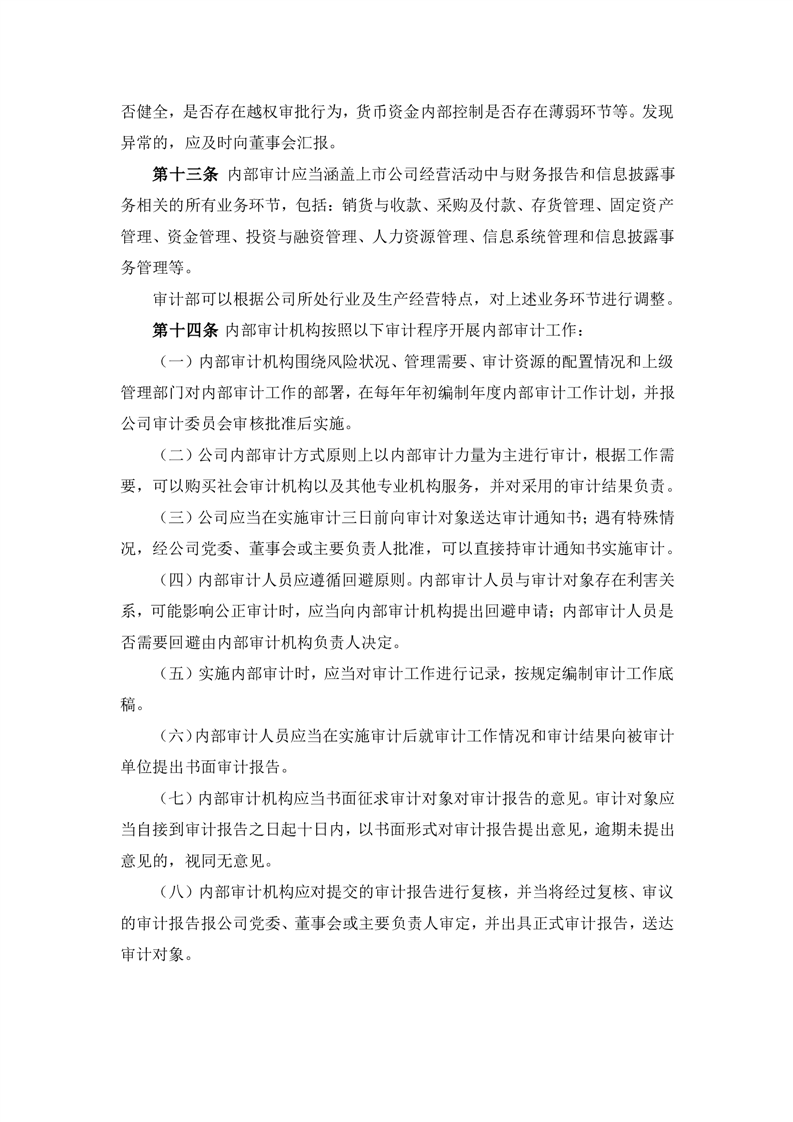 否健全，是否存在越权审批行为，货币资金内部控制是否存在薄弱环节等。发现异常的，应及时向董事会汇报。

第十三条 内部审计应当涵盖上市公司经营活动中与财务报告和信息披露事务相关的所有业务环节，包括：销货与收款、采购及付款、存货管理、固定资产管理、资金管理、投资与融资管理、人力资源管理、信息系统管理和信息披露事务管理等。

审计部可以根据公司所处行业及生产经营特点，对上述业务环节进行调整。

第十四条 内部审计机构按照以下审计程序开展内部审计工作：

（一）内部审计机构围绕风险状况、管理需要、审计资源的配置情况和上级管理部门对内部审计工作的部署，在每年年初编制年度内部审计工作计划，并报公司审计委员会审核批准后实施。

（二）公司内部审计方式原则上以内部审计力量为主进行审计，根据工作需要，可以购买社会审计机构以及其他专业机构服务，并对采用的审计结果负责。

（三）公司应当在实施审计三日前向审计对象送达审计通知书；遇有特殊情况，经公司党委、董事会或主要负责人批准，可以直接持审计通知书实施审计。

（四）内部审计人员应遵循回避原则。内部审计人员与审计对象存在利害关系，可能影响公正审计时，应当向内部审计机构提出回避申请；内部审计人员是否需要回避由内部审计机构负责人决定。

（五）实施内部审计时，应当对审计工作进行记录，按规定编制审计工作底稿。

（六）内部审计人员应当在实施审计后就审计工作情况和审计结果向被审计单位提出书面审计报告。

（七）内部审计机构应当书面征求审计对象对审计报告的意见。审计对象应当自接到审计报告之日起十日内，以书面形式对审计报告提出意见，逾期未提出意见的，视同无意见。

（八）内部审计机构应对提交的审计报告进行复核，并当将经过复核、审议的审计报告报公司党委、董事会或主要负责人审定，并出具正式审计报告，送达审计对象。